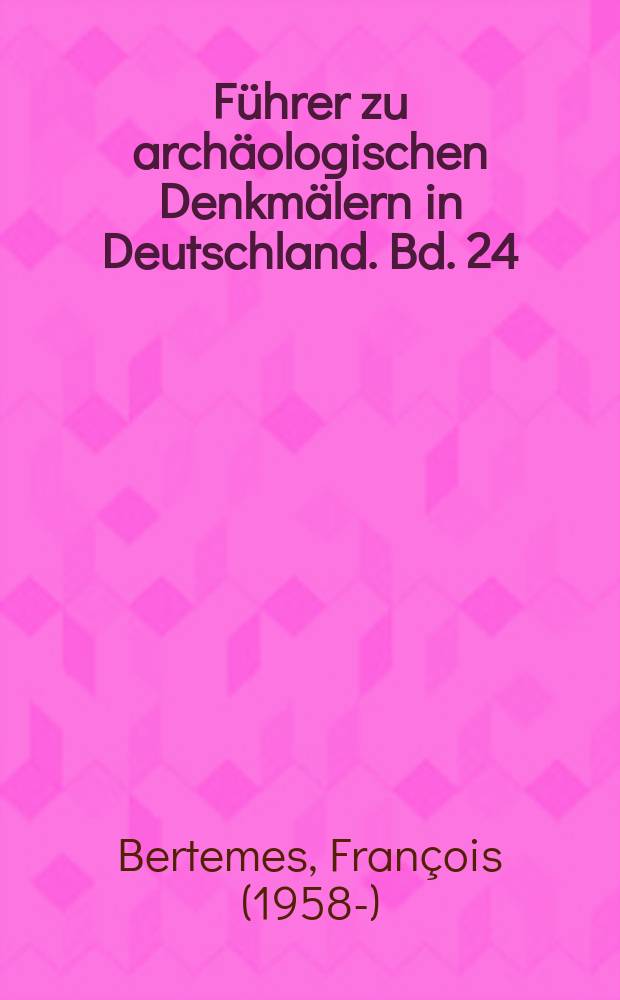 Führer zu archäologischen Denkmälern in Deutschland. Bd. 24

Bertemes, François (1958-)